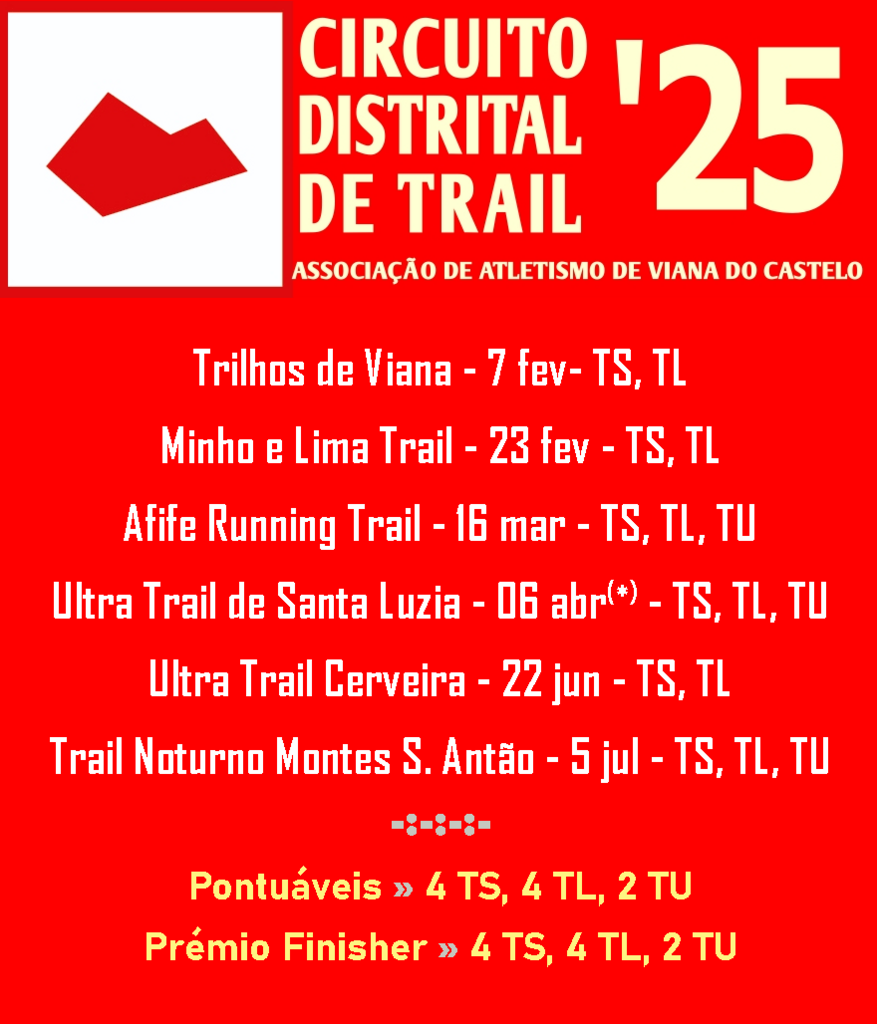 CIRCUITO DISTRITAL DE TRAIL

'25

ASSOCIAÇÃO DE ATLETISMO DE VIANA DO CASTELO

Trilhos de Viana - 7 fev- TS, TL

Minho e Lima Trail - 23 fev - TS, TL

Afife Running Trail - 16 mar - TS, TL, TU

Ultra Trail de Santa Luzia - 06 abr$^{(*)}$ - TS, TL, TU

Ultra Trail Cerveira - 22 jun - TS, TL

Trail Noturno Montes S. Antão - 5 jul - TS, TL, TU

Pontuáveis » 4 TS, 4 TL, 2 TU

Prémio Finisher » 4 TS, 4 TL, 2 TU